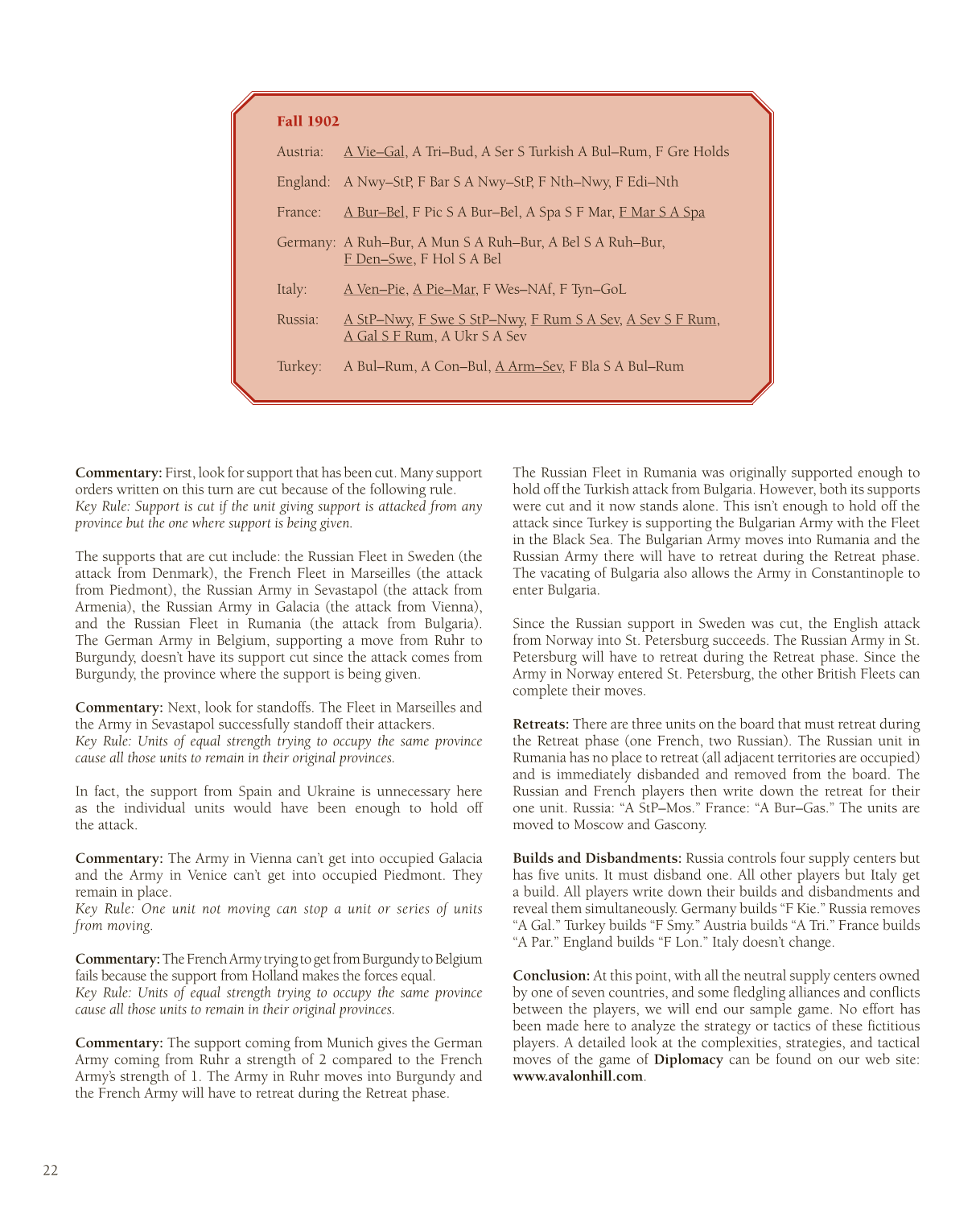 Fall 1902

Austria: A Vie–Gal, A Tri–Bud, A Ser S Turkish A Bul–Rum, F Gre Holds

England: A Nwy–StP, F Bar S A Nwy–StP, F Nth–Nwy, F Edi–Nth

France: A Bur–Bel, F Pic S A Bur–Bel, A Spa S F Mar, F Mar S A Spa

Germany: A Ruh–Bur, A Mun S A Ruh–Bur, A Bel S A Ruh–Bur, F Den–Swe, F Hol S A Bel

Italy: A Ven–Pie, A Pie–Mar, F Wes–NAf, F Tyn–GoL

Russia: A StP–Nwy, F Swe S StP–Nwy, F Rum S A Sev, A Sev S F Rum, A Gal S F Rum, A Ukr S A Sev

Turkey: A Bul–Rum, A Con–Bul, A Arm–Sev, F Bla S A Bul–Rum

Commentary: First, look for support that has been cut. Many support orders written on this turn are cut because of the following rule.
Key Rule: Support is cut if the unit giving support is attacked from any province but the one where support is being given.

The supports that are cut include: the Russian Fleet in Sweden (the attack from Denmark), the French Fleet in Marseilles (the attack from Piedmont), the Russian Army in Sevastapol (the attack from Armenia), the Russian Army in Galacia (the attack from Vienna), and the Russian Fleet in Rumania (the attack from Bulgaria). The German Army in Belgium, supporting a move from Ruhr to Burgundy, doesn't have its support cut since the attack comes from Burgundy, the province where the support is being given.

Commentary: Next, look for standoffs. The Fleet in Marseilles and the Army in Sevastapol successfully standoff their attackers.
Key Rule: Units of equal strength trying to occupy the same province cause all those units to remain in their original provinces.

In fact, the support from Spain and Ukraine is unnecessary here as the individual units would have been enough to hold off the attack.

Commentary: The Army in Vienna can't get into occupied Galacia and the Army in Venice can't get into occupied Piedmont. They remain in place.
Key Rule: One unit not moving can stop a unit or series of units from moving.

Commentary: The French Army trying to get from Burgundy to Belgium fails because the support from Holland makes the forces equal.
Key Rule: Units of equal strength trying to occupy the same province cause all those units to remain in their original provinces.

Commentary: The support coming from Munich gives the German Army coming from Ruhr a strength of 2 compared to the French Army's strength of 1. The Army in Ruhr moves into Burgundy and the French Army will have to retreat during the Retreat phase.

The Russian Fleet in Rumania was originally supported enough to hold off the Turkish attack from Bulgaria. However, both its supports were cut and it now stands alone. This isn't enough to hold off the attack since Turkey is supporting the Bulgarian Army with the Fleet in the Black Sea. The Bulgarian Army moves into Rumania and the Russian Army there will have to retreat during the Retreat phase. The vacating of Bulgaria also allows the Army in Constantinople to enter Bulgaria.

Since the Russian support in Sweden was cut, the English attack from Norway into St. Petersburg succeeds. The Russian Army in St. Petersburg will have to retreat during the Retreat phase. Since the Army in Norway entered St. Petersburg, the other British Fleets can complete their moves.

Retreats: There are three units on the board that must retreat during the Retreat phase (one French, two Russian). The Russian unit in Rumania has no place to retreat (all adjacent territories are occupied) and is immediately disbanded and removed from the board. The Russian and French players then write down the retreat for their one unit. Russia: "A StP–Mos." France: "A Bur–Gas." The units are moved to Moscow and Gascony.

Builds and Disbandments: Russia controls four supply centers but has five units. It must disband one. All other players but Italy get a build. All players write down their builds and disbandments and reveal them simultaneously. Germany builds "F Kie." Russia removes "A Gal." Turkey builds "F Smy." Austria builds "A Tri." France builds "A Par." England builds "F Lon." Italy doesn't change.

Conclusion: At this point, with all the neutral supply centers owned by one of seven countries, and some fledgling alliances and conflicts between the players, we will end our sample game. No effort has been made here to analyze the strategy or tactics of these fictitious players. A detailed look at the complexities, strategies, and tactical moves of the game of Diplomacy can be found on our web site: www.avalonhill.com.

22